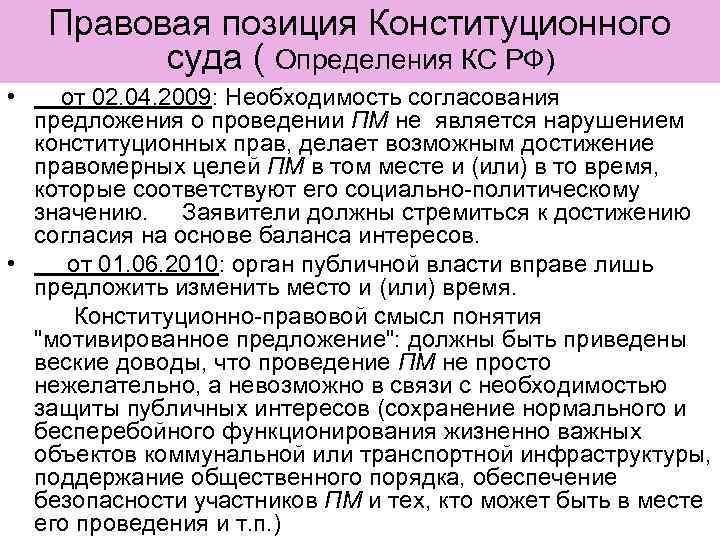 Правовая позиция Конституционного суда ( Определения КС РФ)

• от 02.04.2009: Необходимость согласования предложения о проведении ПМ не является нарушением конституционных прав, делает возможным достижение правомерных целей ПМ в том месте и (или) в то время, которые соответствуют его социально-политическому значению. Заявители должны стремиться к достижению согласия на основе баланса интересов.

• от 01.06.2010: орган публичной власти вправе лишь предложить изменить место и (или) время.

Конституционно-правовой смысл понятия "мотивированное предложение": должны быть приведены веские доводы, что проведение ПМ не просто нежелательно, а невозможно в связи с необходимостью защиты публичных интересов (сохранение нормального и бесперебойного функционирования жизненно важных объектов коммунальной или транспортной инфраструктуры, поддержание общественного порядка, обеспечение безопасности участников ПМ и тех, кто может быть в месте его проведения и т.п.)